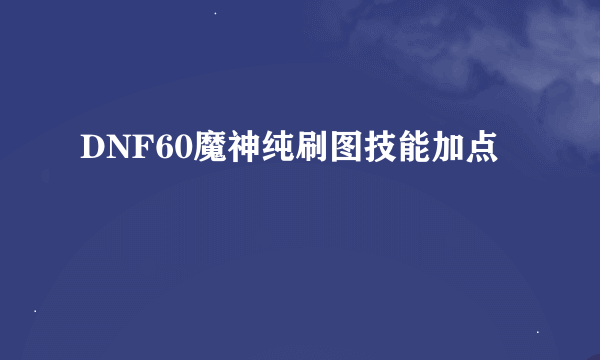 DNF60魔神纯刷图技能加点